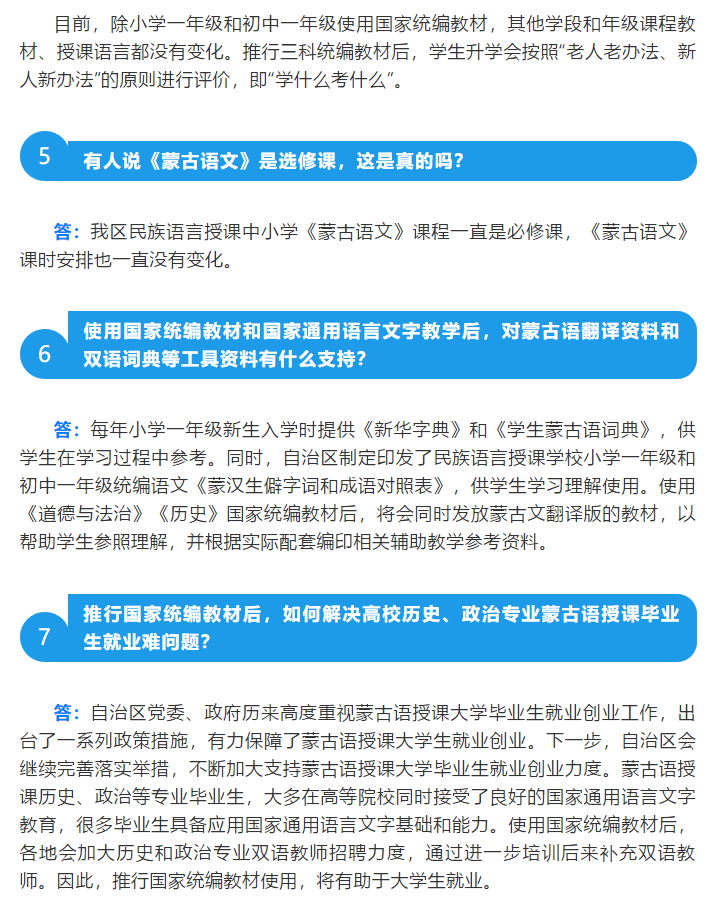 目前，除小学一年级和初中一年级使用国家统编教材，其他学段和年级课程教材、授课语言都没有变化。推行三科统编教材后，学生升学会按照“老人老办法、新人新办法”的原则进行评价，即“学什么考什么”。

5 有人说《蒙古语文》是选修课，这是真的吗？

答：我区民族语言授课中小学《蒙古语文》课程一直是必修课，《蒙古语文》课时安排也一直没有变化。

6 使用国家统编教材和国家通用语言文字教学后，对蒙古语翻译资料和双语词典等工具资料有什么支持？

答：每年小学一年级新生入学时提供《新华字典》和《学生蒙古语词典》，供学生在学习过程中参考。同时，自治区制定印发了民族语言授课学校小学一年级和初中一年级统编语文《蒙汉生僻字词和成语对照表》，供学生学习理解使用。使用《道德与法治》《历史》国家统编教材后，将会同时发放蒙古文翻译版的教材，以帮助学生参照理解，并根据实际配套编印相关辅助教学参考资料。

7 推行国家统编教材后，如何解决高校历史、政治专业蒙古语授课毕业生就业难问题？

答：自治区党委、政府历来高度重视蒙古语授课大学毕业生就业创业工作，出台了一系列政策措施，有力保障了蒙古语授课大学生就业创业。下一步，自治区会继续完善落实举措，不断加大支持蒙古语授课大学毕业生就业创业力度。蒙古语授课历史、政治等专业毕业生，大多在高等院校同时接受了良好的国家通用语言文字教育，很多毕业生具备应用国家通用语言文字基础和能力。使用国家统编教材后，各地会加大历史和政治专业双语教师招聘力度，通过进一步培训后来补充双语教师。因此，推行国家统编教材使用，将有助于大学生就业。